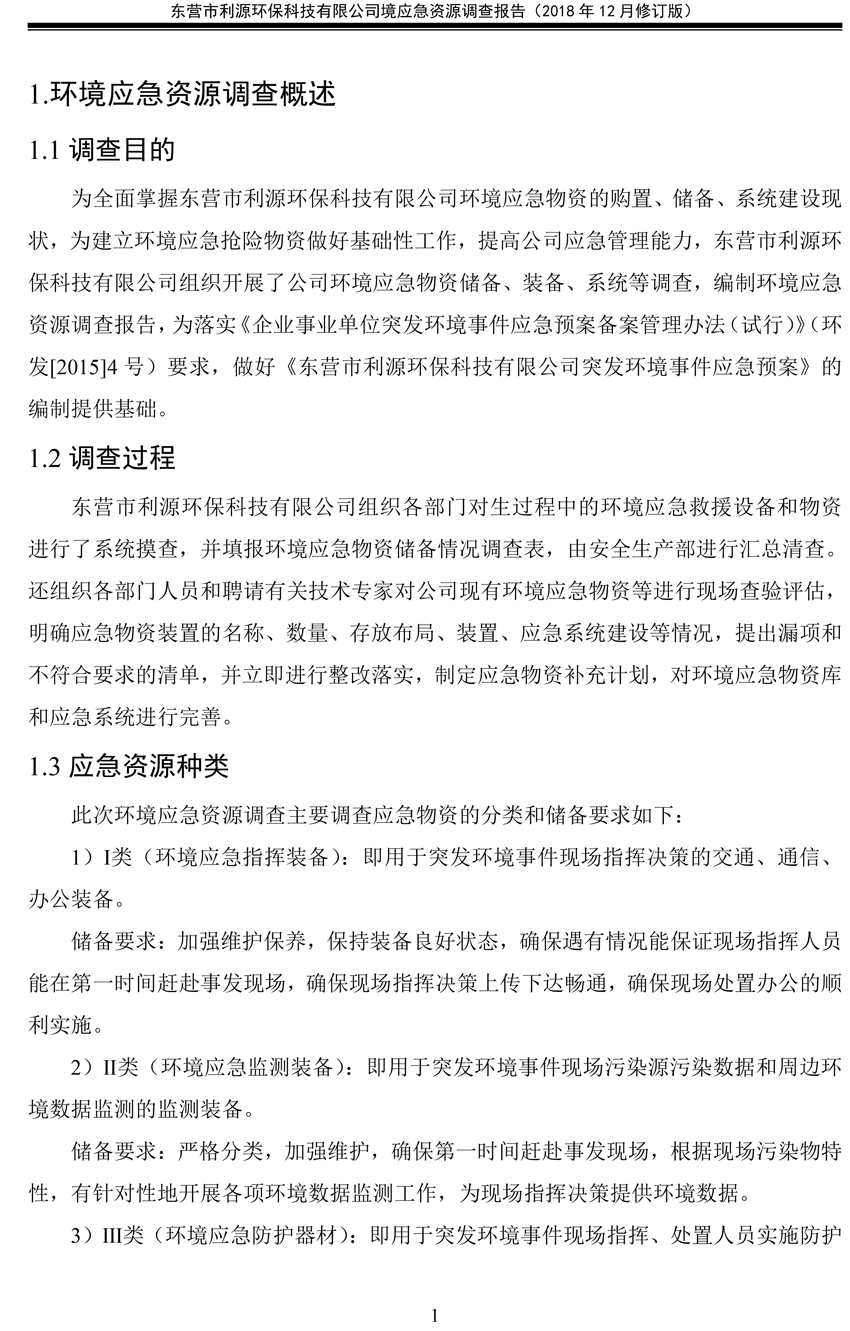 东营市利源环保科技有限公司境应急资源调查报告（2018 年 12 月修订版）

1.环境应急资源调查概述

1.1 调查目的

为全面掌握东营市利源环保科技有限公司环境应急物资的购置、储备、系统建设现状，为建立环境应急抢险物资做好基础性工作，提高公司应急管理能力，东营市利源环保科技有限公司组织开展了公司环境应急物资储备、装备、系统等调查，编制环境应急资源调查报告，为落实《企业事业单位突发环境事件应急预案备案管理办法（试行）》（环发[2015]4 号）要求，做好《东营市利源环保科技有限公司突发环境事件应急预案》的编制提供基础。

1.2 调查过程

东营市利源环保科技有限公司组织各部门对生过程中的环境应急救援设备和物资进行了系统摸查，并填报环境应急物资储备情况调查表，由安全生产部进行汇总清查。还组织各部门人员和聘请有关技术专家对公司现有环境应急物资等进行现场查验评估，明确应急物资装置的名称、数量、存放布局、装置、应急系统建设等情况，提出漏项和不符合要求的清单，并立即进行整改落实，制定应急物资补充计划，对环境应急物资库和应急系统进行完善。

1.3 应急资源种类

此次环境应急资源调查主要调查应急物资的分类和储备要求如下：

1）I类（环境应急指挥装备）：即用于突发环境事件现场指挥决策的交通、通信、办公装备。

储备要求：加强维护保养，保持装备良好状态，确保遇有情况能保证现场指挥人员能在第一时间赶赴事发现场，确保现场指挥决策上传下达畅通，确保现场处置办公的顺利实施。

2）II类（环境应急监测装备）：即用于突发环境事件现场污染源污染数据和周边环境数据监测的监测装备。

储备要求：严格分类，加强维护，确保第一时间赶赴事发现场，根据现场污染物特性，有针对性地开展各项环境数据监测工作，为现场指挥决策提供环境数据。

3）III类（环境应急防护器材）：即用于突发环境事件现场指挥、处置人员实施防护

1